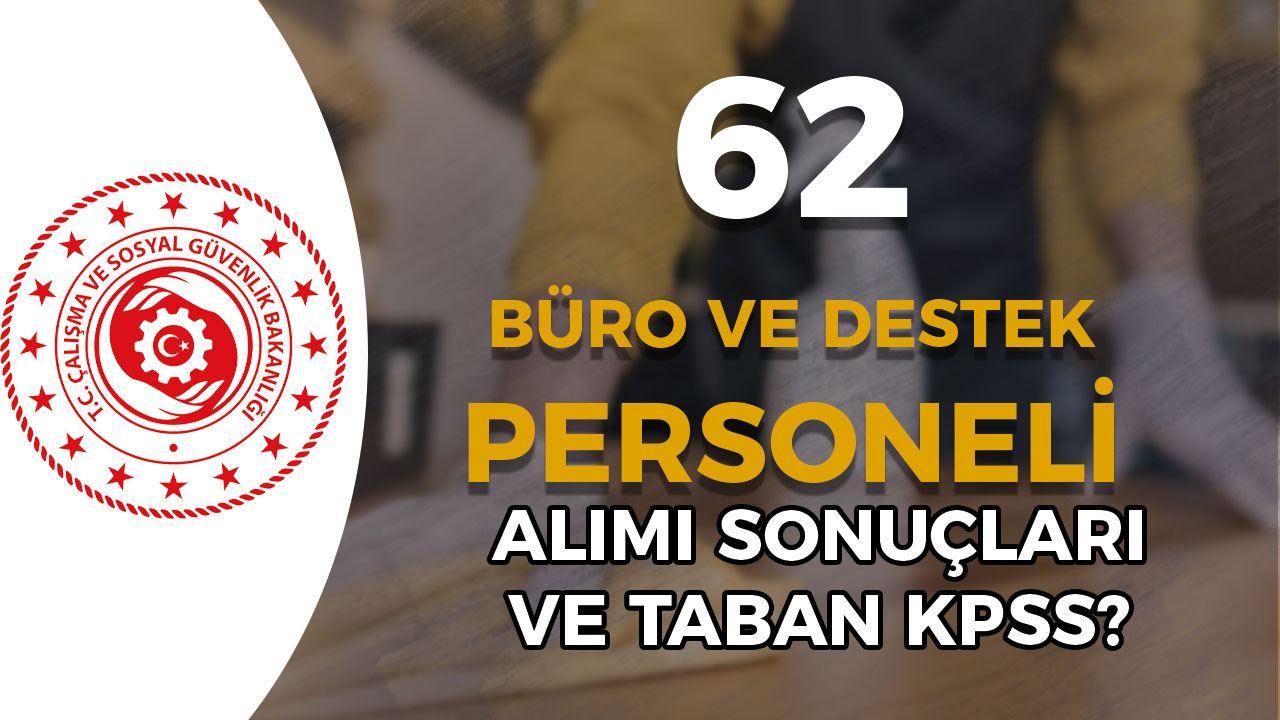 T.C. ÇALIŞMA VE SOSYAL GÜVENLİK BAKANLIĞI

62

BÜRO VE DESTEK

PERSONELİ

ALIMI SONUÇLARI VE TABAN KPSS?